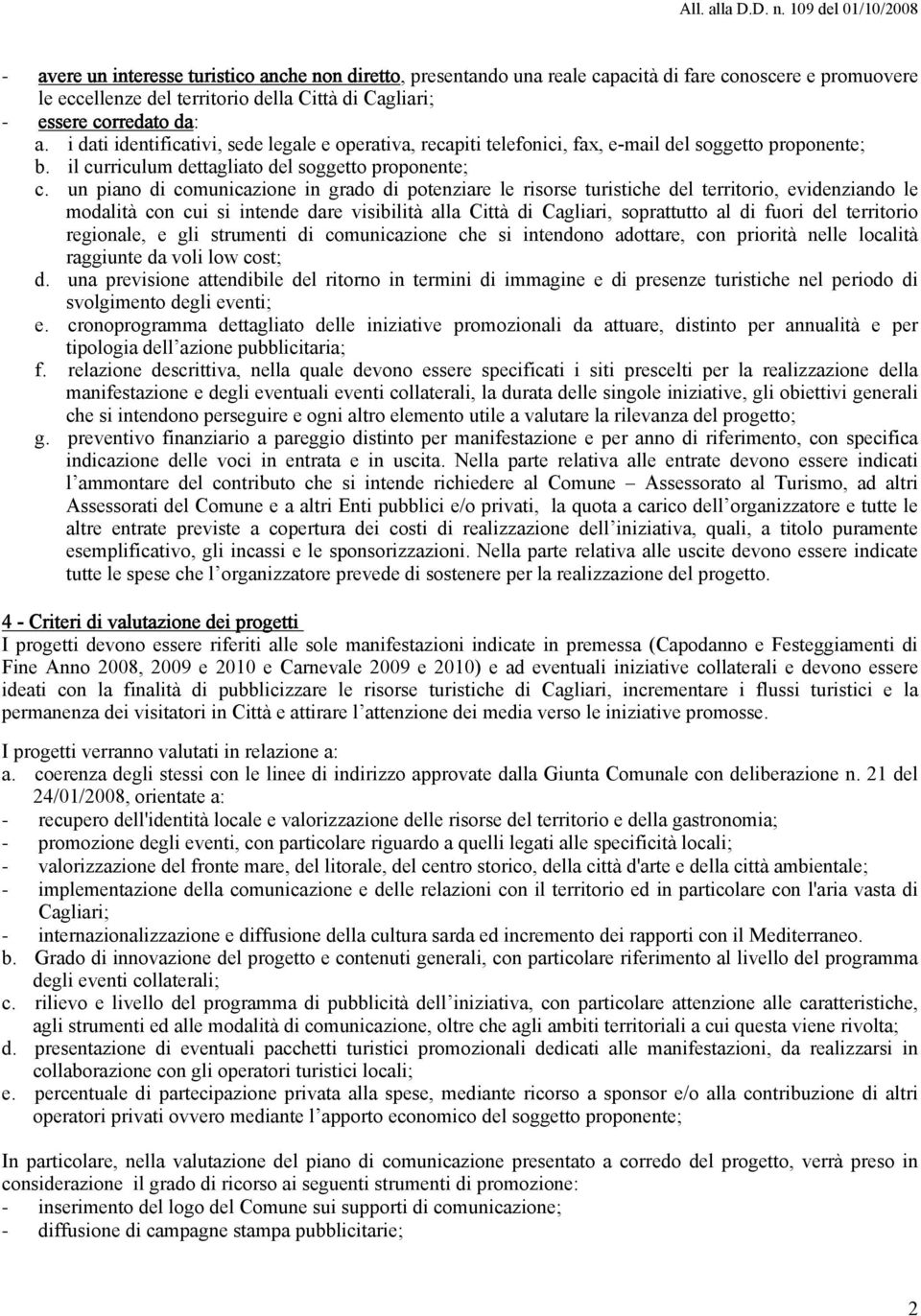 All. alla D.D. n. 109 del 01/10/2008

- avere un interesse turistico anche non diretto, presentando una reale capacità di fare conoscere e promuovere le eccellenze del territorio della Città di Cagliari;
- essere corredato da:
a. i dati identificativi, sede legale e operativa, recapiti telefonici, fax, e-mail del soggetto proponente;
b. il curriculum dettagliato del soggetto proponente;
c. un piano di comunicazione in grado di potenziare le risorse turistiche del territorio, evidenziando le modalità con cui si intende dare visibilità alla Città di Cagliari, soprattutto al di fuori del territorio regionale, e gli strumenti di comunicazione che si intendono adottare, con priorità nelle località raggiunte da voli low cost;
d. una previsione attendibile del ritorno in termini di immagine e di presenze turistiche nel periodo di svolgimento degli eventi;
e. cronoprogramma dettagliato delle iniziative promozionali da attuare, distinto per annualità e per tipologia dell azione pubblicitaria;
f. relazione descrittiva, nella quale devono essere specificati i siti prescelti per la realizzazione della manifestazione e degli eventuali eventi collaterali, la durata delle singole iniziative, gli obiettivi generali che si intendono perseguire e ogni altro elemento utile a valutare la rilevanza del progetto;
g. preventivo finanziario a pareggio distinto per manifestazione e per anno di riferimento, con specifica indicazione delle voci in entrata e in uscita. Nella parte relativa alle entrate devono essere indicati l ammontare del contributo che si intende richiedere al Comune – Assessorato al Turismo, ad altri Assessorati del Comune e a altri Enti pubblici e/o privati, la quota a carico dell organizzatore e tutte le altre entrate previste a copertura dei costi di realizzazione dell iniziativa, quali, a titolo puramente esemplificativo, gli incassi e le sponsorizzazioni. Nella parte relativa alle uscite devono essere indicate tutte le spese che l organizzatore prevede di sostenere per la realizzazione del progetto.

4 - Criteri di valutazione dei progetti
I progetti devono essere riferiti alle sole manifestazioni indicate in premessa (Capodanno e Festeggiamenti di Fine Anno 2008, 2009 e 2010 e Carnevale 2009 e 2010) e ad eventuali iniziative collaterali e devono essere ideati con la finalità di pubblicizzare le risorse turistiche di Cagliari, incrementare i flussi turistici e la permanenza dei visitatori in Città e attirare l attenzione dei media verso le iniziative promosse.

I progetti verranno valutati in relazione a:
a. coerenza degli stessi con le linee di indirizzo approvate dalla Giunta Comunale con deliberazione n. 21 del 24/01/2008, orientate a:
- recupero dell'identità locale e valorizzazione delle risorse del territorio e della gastronomia;
- promozione degli eventi, con particolare riguardo a quelli legati alle specificità locali;
- valorizzazione del fronte mare, del litorale, del centro storico, della città d'arte e della città ambientale;
- implementazione della comunicazione e delle relazioni con il territorio ed in particolare con l'aria vasta di Cagliari;
- internazionalizzazione e diffusione della cultura sarda ed incremento dei rapporti con il Mediterraneo.
b. Grado di innovazione del progetto e contenuti generali, con particolare riferimento al livello del programma degli eventi collaterali;
c. rilievo e livello del programma di pubblicità dell iniziativa, con particolare attenzione alle caratteristiche, agli strumenti ed alle modalità di comunicazione, oltre che agli ambiti territoriali a cui questa viene rivolta;
d. presentazione di eventuali pacchetti turistici promozionali dedicati alle manifestazioni, da realizzarsi in collaborazione con gli operatori turistici locali;
e. percentuale di partecipazione privata alla spese, mediante ricorso a sponsor e/o alla contribuzione di altri operatori privati ovvero mediante l apporto economico del soggetto proponente;

In particolare, nella valutazione del piano di comunicazione presentato a corredo del progetto, verrà preso in considerazione il grado di ricorso ai seguenti strumenti di promozione:
- inserimento del logo del Comune sui supporti di comunicazione;
- diffusione di campagne stampa pubblicitarie;

2